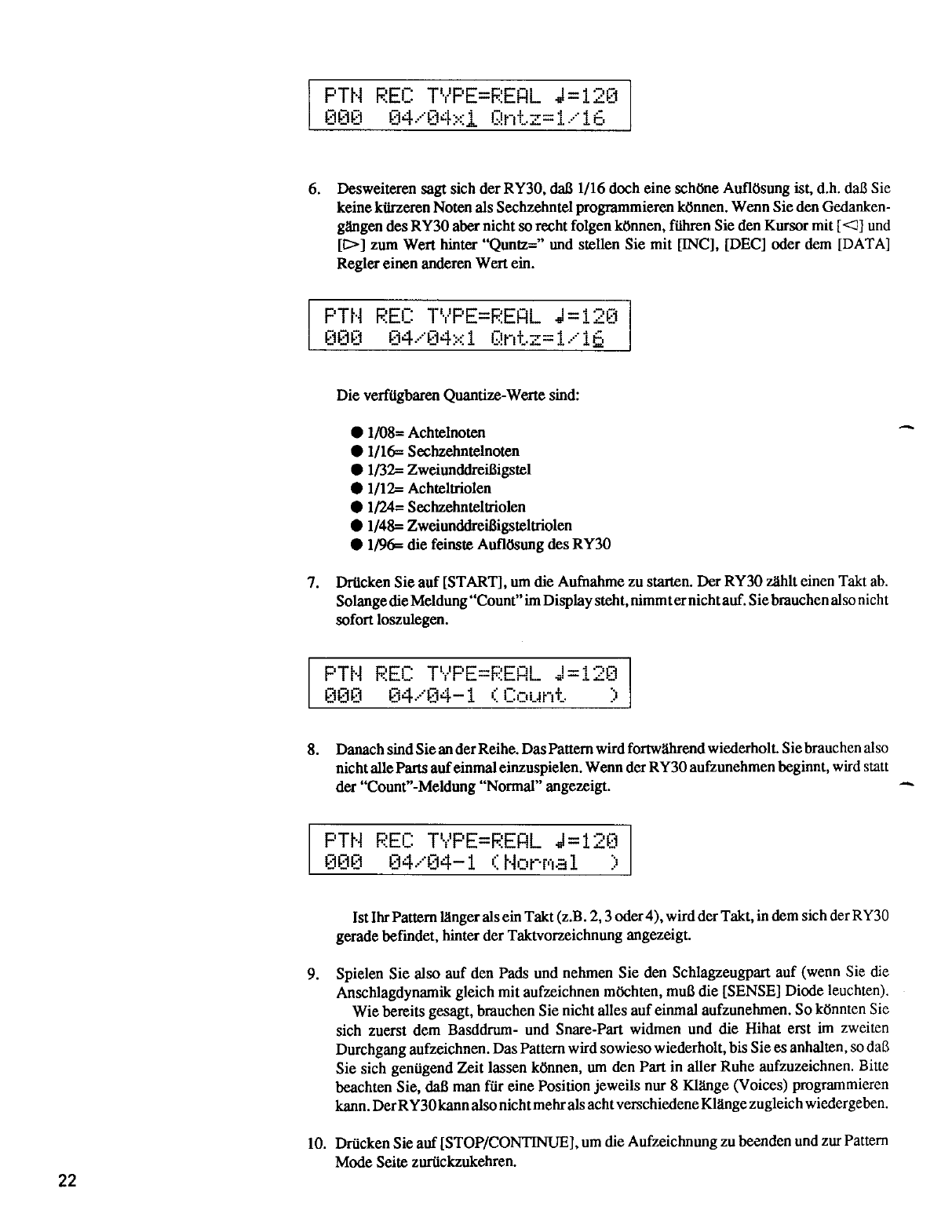 PTN REC TYPE=REAL ♩=120
000 04/04x1 Qntz=1/16

6. Desweiteren sagt sich der RY30, daß 1/16 doch eine schöne Auflösung ist, d.h. daß Sie keine kürzeren Noten als Sechzehntel programmieren können. Wenn Sie den Gedankengängen des RY30 aber nicht so recht folgen können, führen Sie den Kursor mit [◁] und [▷] zum Wert hinter "Quntz=" und stellen Sie mit [INC], [DEC] oder dem [DATA] Regler einen anderen Wert ein.

PTN REC TYPE=REAL ♩=120
000 04/04x1 Qntz=1/16

Die verfügbaren Quantize-Werte sind:

● 1/08= Achtelnoten
● 1/16= Sechzehntelnoten
● 1/32= Zweiunddreißigstel
● 1/12= Achteltriolen
● 1/24= Sechzehnteltriolen
● 1/48= Zweiunddreißigsteltriolen
● 1/96= die feinste Auflösung des RY30

7. Drücken Sie auf [START], um die Aufnahme zu starten. Der RY30 zählt einen Takt ab. Solange die Meldung "Count" im Display steht, nimmt er nicht auf. Sie brauchen also nicht sofort loszulegen.

PTN REC TYPE=REAL ♩=120
000 04/04-1 (Count )

8. Danach sind Sie an der Reihe. Das Pattern wird fortwährend wiederholt. Sie brauchen also nicht alle Parts auf einmal einzuspielen. Wenn der RY30 aufzunehmen beginnt, wird statt der "Count"-Meldung "Normal" angezeigt.

PTN REC TYPE=REAL ♩=120
000 04/04-1 (Normal )

Ist Ihr Pattern länger als ein Takt (z.B. 2, 3 oder 4), wird der Takt, in dem sich der RY30 gerade befindet, hinter der Taktvorzeichnung angezeigt.

9. Spielen Sie also auf den Pads und nehmen Sie den Schlagzeugpart auf (wenn Sie die Anschlagdynamik gleich mit aufzeichnen möchten, muß die [SENSE] Diode leuchten).
Wie bereits gesagt, brauchen Sie nicht alles auf einmal aufzunehmen. So könnten Sie sich zuerst dem Basddrum- und Snare-Part widmen und die Hihat erst im zweiten Durchgang aufzeichnen. Das Pattern wird sowieso wiederholt, bis Sie es anhalten, so daß Sie sich genügend Zeit lassen können, um den Part in aller Ruhe aufzuzeichnen. Bitte beachten Sie, daß man für eine Position jeweils nur 8 Klänge (Voices) programmieren kann. Der RY30 kann also nicht mehr als acht verschiedene Klänge zugleich wiedergeben.

10. Drücken Sie auf [STOP/CONTINUE], um die Aufzeichnung zu beenden und zur Pattern Mode Seite zurückzukehren.

22